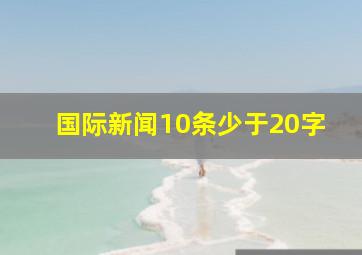 国际新闻10条少于20字